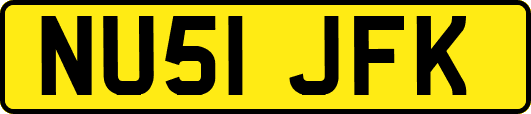 NU51 JFK